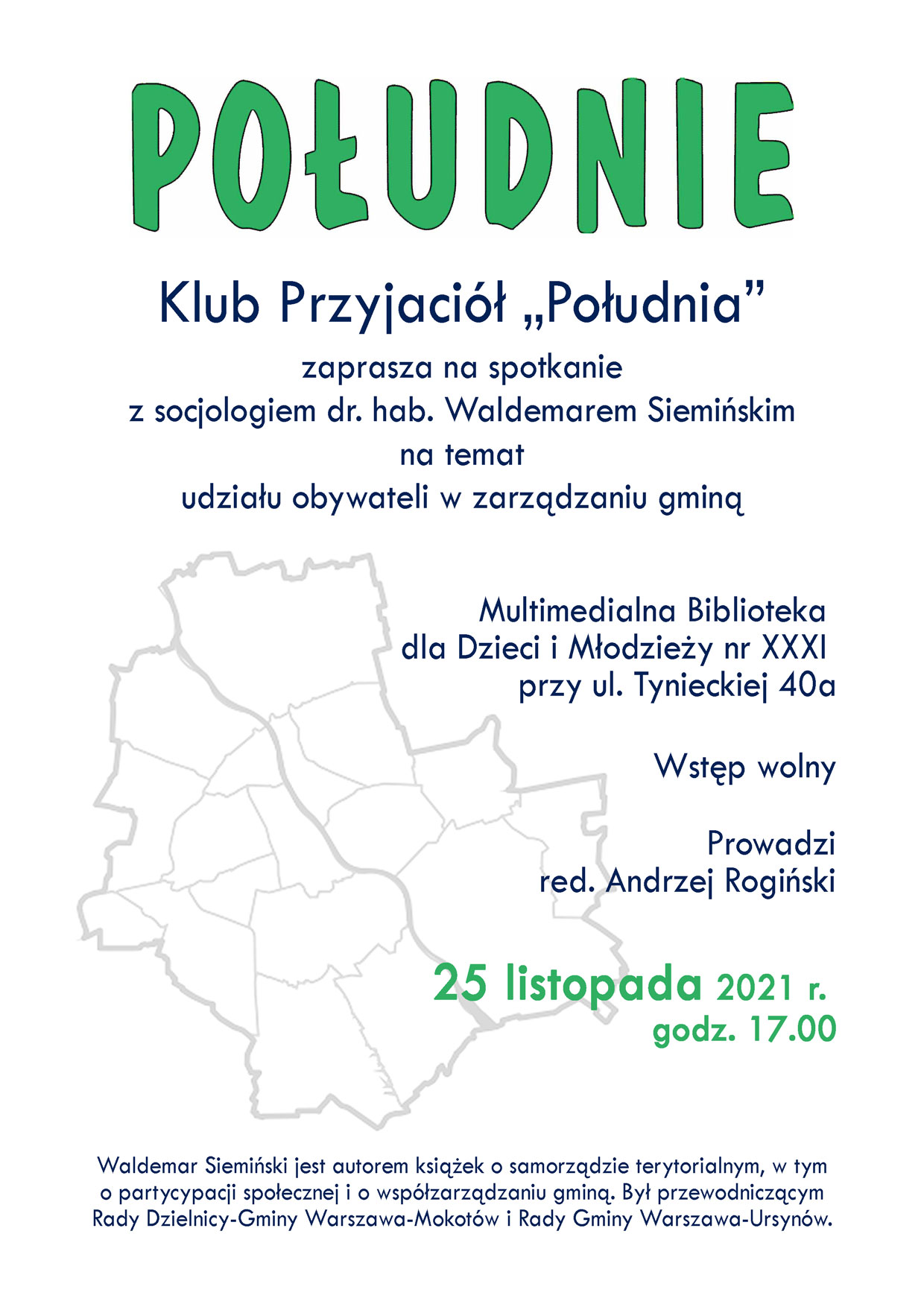 POŁUDNIE

Klub Przyjaciół „Południa”

zaprasza na spotkanie
z socjologiem dr. hab. Waldemarem Siemińskim
na temat
udziału obywateli w zarządzaniu gminą

Multimedialna Biblioteka
dla Dzieci i Młodzieży nr XXXI
przy ul. Tynieckiej 40a

Wstęp wolny

Prowadzi
red. Andrzej Rogiński

25 listopada 2021 r.
godz. 17.00

Waldemar Siemiński jest autorem książek o samorządzie terytorialnym, w tym o partycypacji społecznej i o współzarządzaniu gminą. Był przewodniczącym Rady Dzielnicy-Gminy Warszawa-Mokotów i Rady Gminy Warszawa-Ursynów.